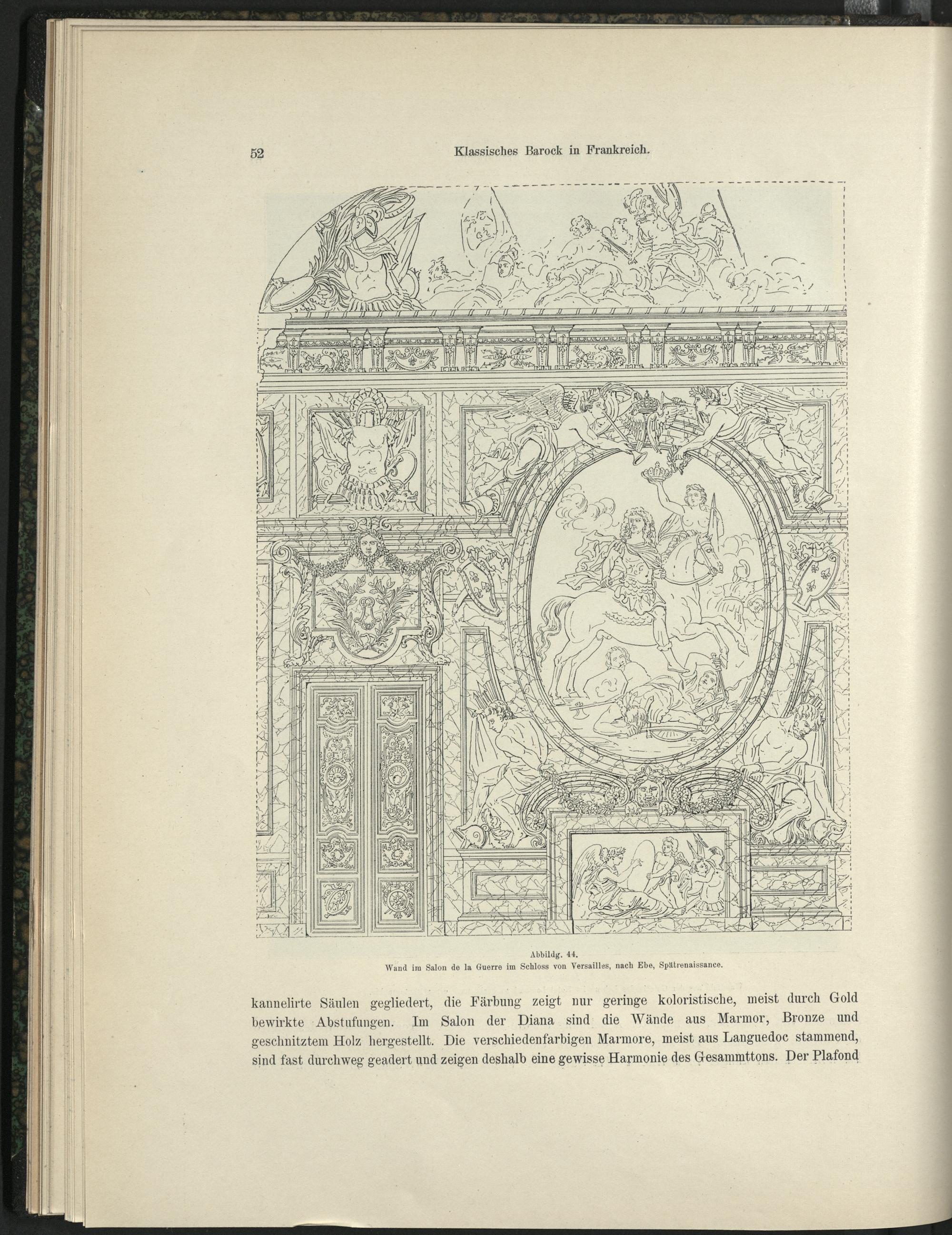 52 Klassisches Barock in Frankreich.

Abbildg. 44.
Wand im Salon de la Guerre im Schloss von Versailles, nach Ebe, Spätrenaissance.

kannelirte Säulen gegliedert, die Färbung zeigt nur geringe koloristische, meist durch Gold bewirkte Abstufungen. Im Salon der Diana sind die Wände aus Marmor, Bronze und geschnitztem Holz hergestellt. Die verschiedenfarbigen Marmore, meist aus Languedoc stammend, sind fast durchweg geadert und zeigen deshalb eine gewisse Harmonie des Gesammttons. Der Plafond